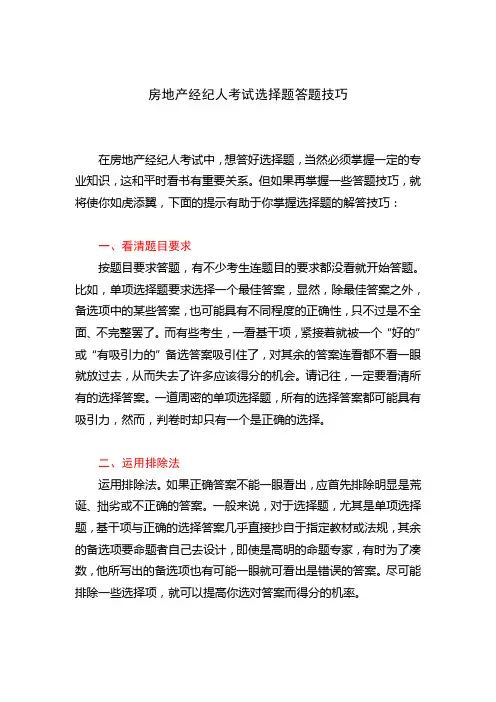 房地产经纪人考试选择题答题技巧

在房地产经纪人考试中，想答好选择题，当然必须掌握一定的专业知识，这和平时看书有重要关系。但如果再掌握一些答题技巧，就将使你如虎添翼，下面的提示有助于你掌握选择题的解答技巧：

一、看清题目要求

按题目要求答题，有不少考生连题目的要求都没看就开始答题。比如，单项选择题要求选择一个最佳答案，显然，除最佳答案之外，备选项中的某些答案，也可能具有不同程度的正确性，只不过是不全面、不完整罢了。而有些考生，一看基干项，紧接着就被一个“好的”或“有吸引力的”备选答案吸引住了，对其余的答案连看都不看一眼就放过去，从而失去了许多应该得分的机会。请记住，一定要看清所有的选择答案。一道周密的单项选择题，所有的选择答案都可能具有吸引力，然而，判卷时却只有一个是正确的选择。

二、运用排除法

运用排除法。如果正确答案不能一眼看出，应首先排除明显是荒诞、拙劣或不正确的答案。一般来说，对于选择题，尤其是单项选择题，基干项与正确的选择答案几乎直接抄自于指定教材或法规，其余的备选项要命题者自己去设计，即使是高明的命题专家，有时为了凑数，他所写出的备选项也有可能一眼就可看出是错误的答案。尽可能排除一些选择项，就可以提高你选对答案而得分的机率。